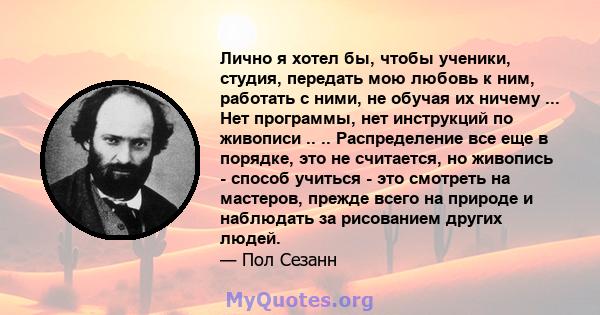 Лично я хотел бы, чтобы ученики, студия, передать мою любовь к ним, работать с ними, не обучая их ничему ... Нет программы, нет инструкций по живописи .. .. Распределение все еще в порядке, это не считается, но живопись - способ учиться - это смотреть на мастеров, прежде всего на природе и наблюдать за рисованием других людей.
— Пол Сезанн

MyQuotes.org